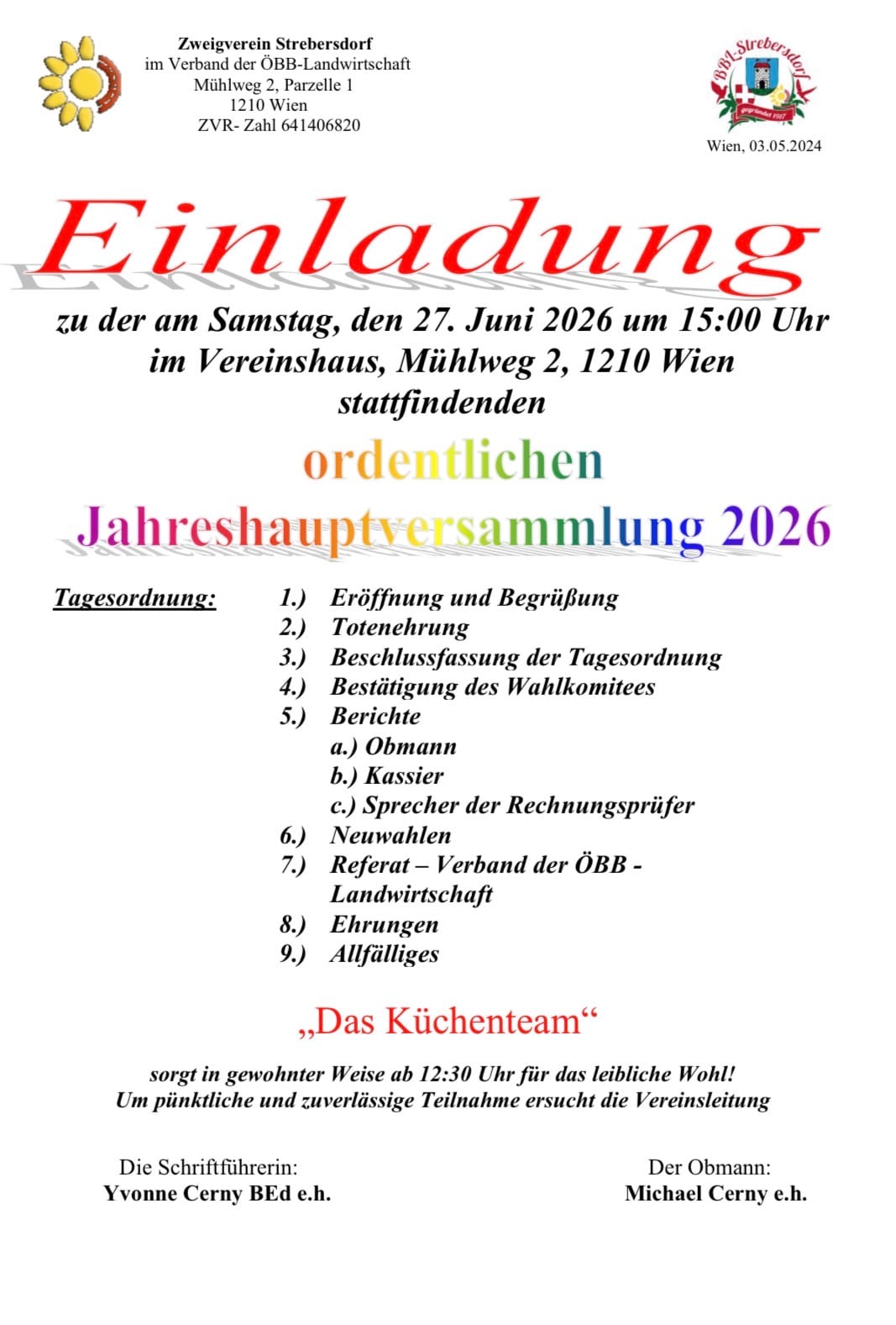 Zweigverein Strebersdorf
im Verband der ÖBB-Landwirtschaft
Mühlweg 2, Parzelle 1
1210 Wien
ZVR- Zahl 641406820

BBL-Strebersdorf
gegründet 1917

Wien, 03.05.2024

Einladung

zu der am Samstag, den 27. Juni 2026 um 15:00 Uhr im Vereinshaus, Mühlweg 2, 1210 Wien stattfindenden

ordentlichen

Jahreshauptversammlung 2026

Tagesordnung:

1.) Eröffnung und Begrüßung
2.) Totenehrung
3.) Beschlussfassung der Tagesordnung
4.) Bestätigung des Wahlkomitees
5.) Berichte
a.) Obmann
b.) Kassier
c.) Sprecher der Rechnungsprüfer
6.) Neuwahlen
7.) Referat – Verband der ÖBB - Landwirtschaft
8.) Ehrungen
9.) Allfälliges

„Das Küchenteam“

sorgt in gewohnter Weise ab 12:30 Uhr für das leibliche Wohl!
Um pünktliche und zuverlässige Teilnahme ersucht die Vereinsleitung

Die Schriftführerin:
Yvonne Cerny BEd e.h.

Der Obmann:
Michael Cerny e.h.